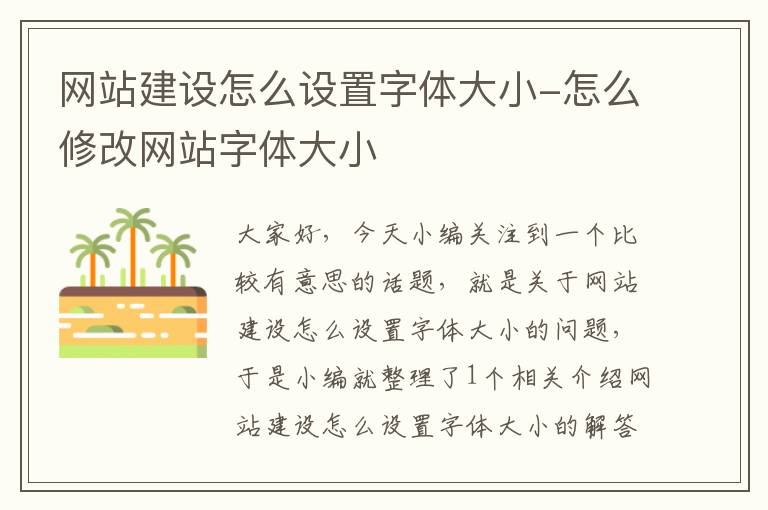 网站建设怎么设置字体大小-怎么修改网站字体大小

大家好，今天小编关注到一个比较有意思的话题，就是关于网站建设怎么设置字体大小的问题，于是小编就整理了1个相关介绍网站建设怎么设置字体大小的解答